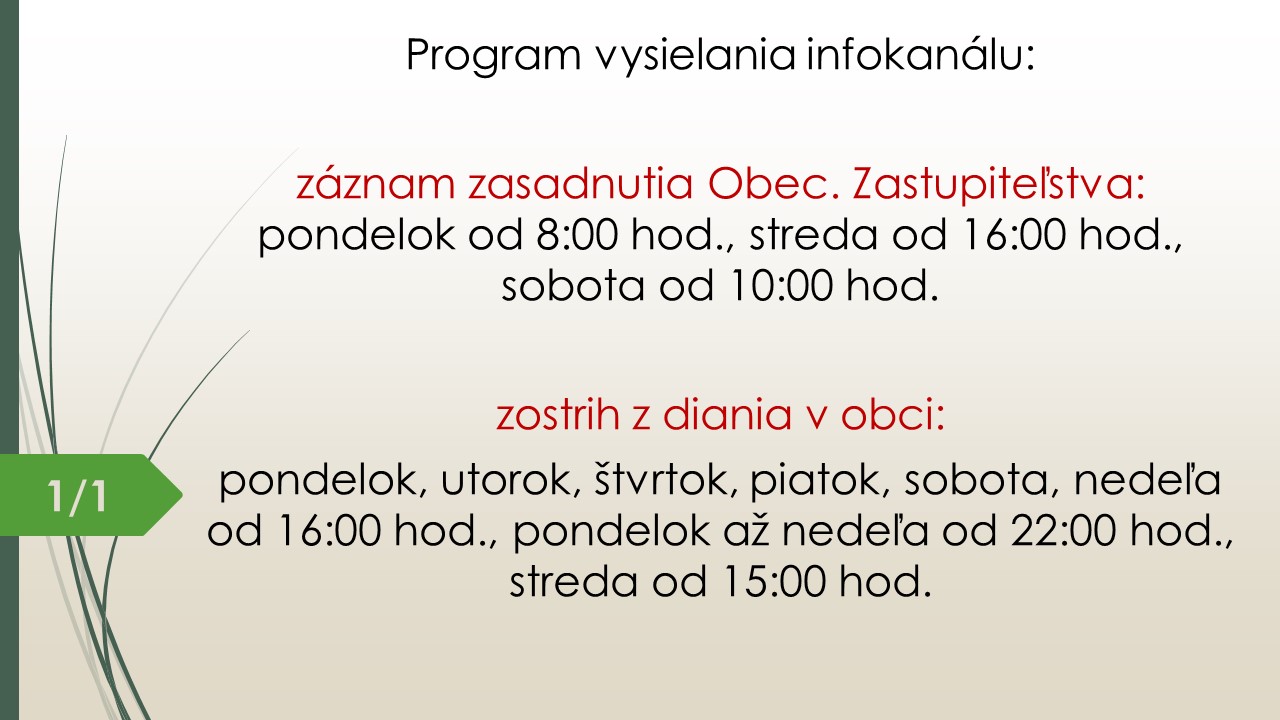 Program vysielania infokanálu:

záznam zasadnutia Obec. Zastupiteľstva: pondelok od 8:00 hod., streda od 16:00 hod., sobota od 10:00 hod.

zostrih z diania v obci:

1/1

pondelok, utorok, štvrtok, piatok, sobota, nedeľa od 16:00 hod., pondelok až nedeľa od 22:00 hod., streda od 15:00 hod.